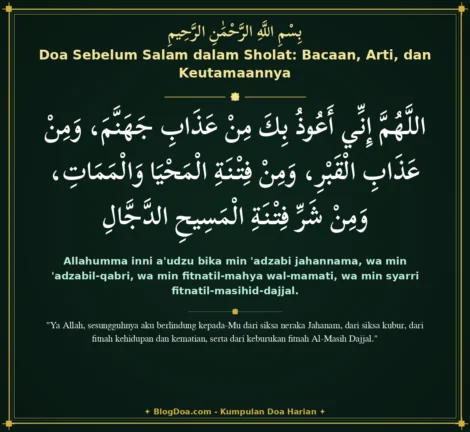 بِسْمِ اللَّهِ الرَّحْمَٰنِ الرَّحِيمِ

Doa Sebelum Salam dalam Sholat: Bacaan, Arti, dan Keutamaannya

اللَّهُمَّ إِنِّي أَعُوذُ بِكَ مِنْ عَذَابِ جَهَنَّمَ، وَمِنْ عَذَابِ الْقَبْرِ، وَمِنْ فِتْنَةِ الْمَحْيَا وَالْمَمَاتِ، وَمِنْ شَرِّ فِتْنَةِ الْمَسِيحِ الدَّجَّالِ

Allahumma inni a'udzu bika min 'adzabi jahannama, wa min 'adzabil-qabri, wa min fitnatil-mahya wal-mamati, wa min syarri fitnatil-masihid-dajjal.

"Ya Allah, sesungguhnya aku berlindung kepada-Mu dari siksa neraka Jahanam, dari siksa kubur, dari fitnah kehidupan dan kematian, serta dari keburukan fitnah Al-Masih Dajjal."

✦ BlogDoa.com - Kumpulan Doa Harian ✦